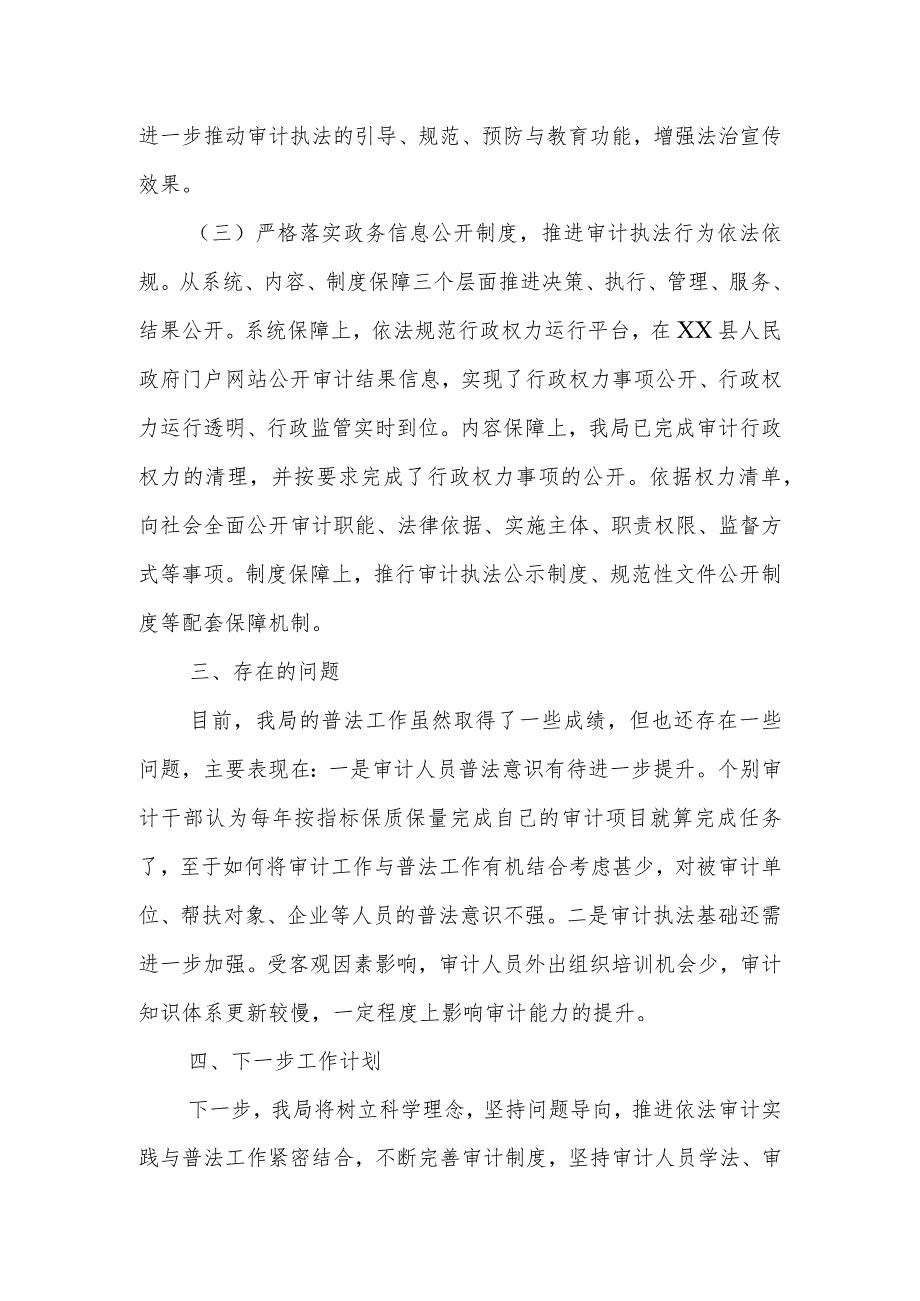 进一步推动审计执法的引导、规范、预防与教育功能，增强法治宣传效果。

（三）严格落实政务信息公开制度，推进审计执法行为依法依规。从系统、内容、制度保障三个层面推进决策、执行、管理、服务、结果公开。系统保障上，依法规范行政权力运行平台，在XX县人民政府门户网站公开审计结果信息，实现了行政权力事项公开、行政权力运行透明、行政监管实时到位。内容保障上，我局已完成审计行政权力的清理，并按要求完成了行政权力事项的公开。依据权力清单，向社会全面公开审计职能、法律依据、实施主体、职责权限、监督方式等事项。制度保障上，推行审计执法公示制度、规范性文件公开制度等配套保障机制。

三、存在的问题

目前，我局的普法工作虽然取得了一些成绩，但也还存在一些问题，主要表现在：一是审计人员普法意识有待进一步提升。个别审计干部认为每年按指标保质保量完成自己的审计项目就算完成任务了，至于如何将审计工作与普法工作有机结合考虑甚少，对被审计单位、帮扶对象、企业等人员的普法意识不强。二是审计执法基础还需进一步加强。受客观因素影响，审计人员外出组织培训机会少，审计知识体系更新较慢，一定程度上影响审计能力的提升。

四、下一步工作计划

下一步，我局将树立科学理念，坚持问题导向，推进依法审计实践与普法工作紧密结合，不断完善审计制度，坚持审计人员学法、审